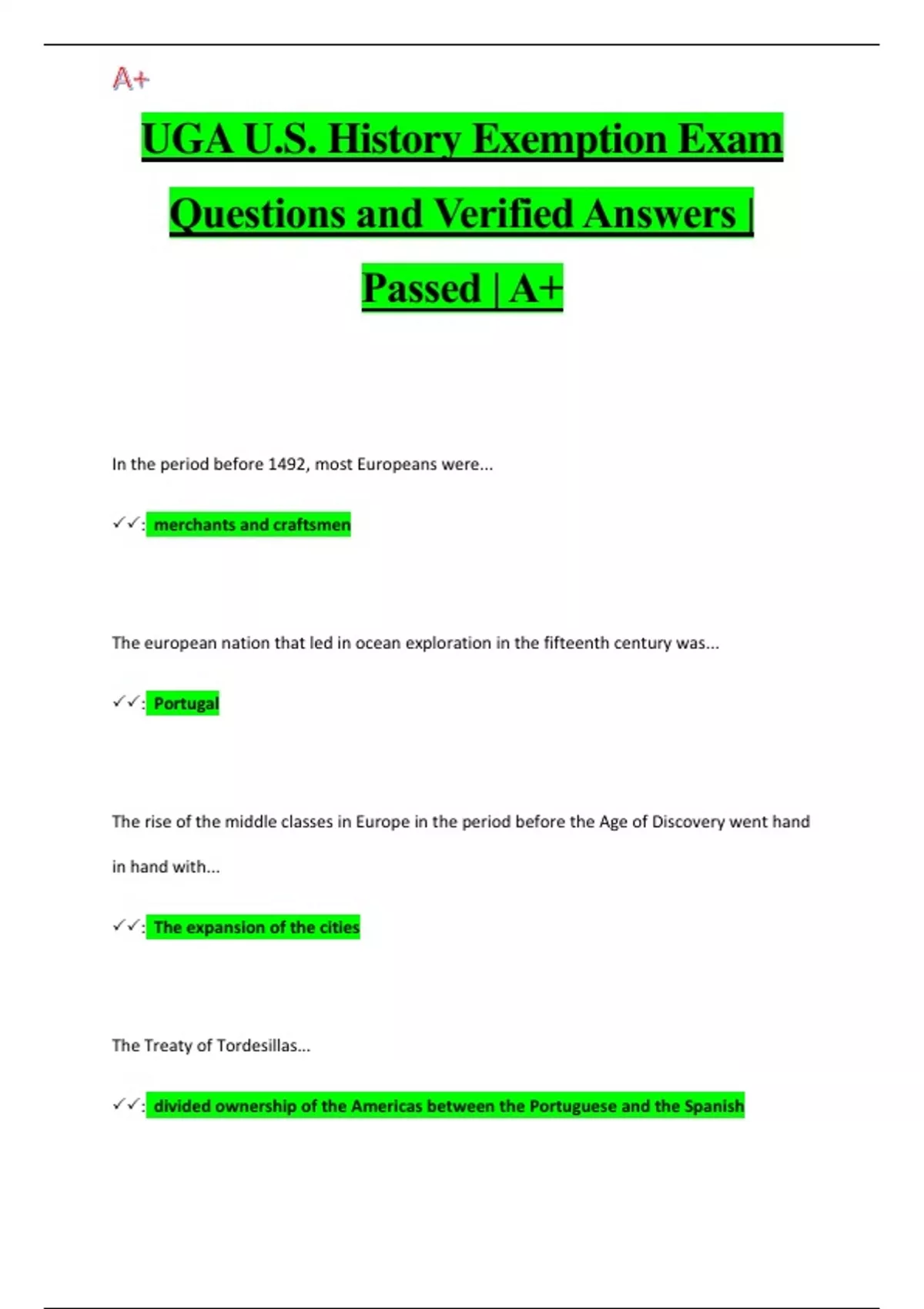 A+

UGA U.S. History Exemption Exam Questions and Verified Answers | Passed | A+

In the period before 1492, most Europeans were...

✓✓: merchants and craftsmen

The european nation that led in ocean exploration in the fifteenth century was...

✓✓: Portugal

The rise of the middle classes in Europe in the period before the Age of Discovery went hand in hand with...

✓✓: The expansion of the cities

The Treaty of Tordesillas...

✓✓: divided ownership of the Americas between the Portuguese and the Spanish